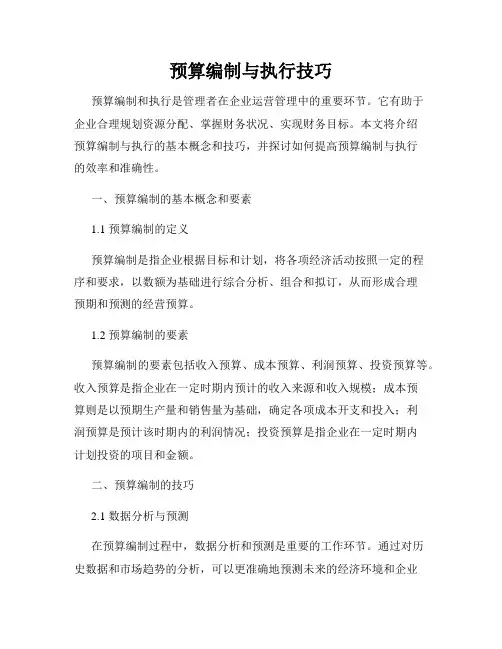 预算编制与执行技巧

预算编制和执行是管理者在企业运营管理中的重要环节。它有助于企业合理规划资源分配、掌握财务状况、实现财务目标。本文将介绍预算编制与执行的基本概念和技巧，并探讨如何提高预算编制与执行的效率和准确性。

一、预算编制的基本概念和要素

1.1 预算编制的定义

预算编制是指企业根据目标和计划，将各项经济活动按照一定的程序和要求，以数额为基础进行综合分析、组合和拟订，从而形成合理预期和预测的经营预算。

1.2 预算编制的要素

预算编制的要素包括收入预算、成本预算、利润预算、投资预算等。收入预算是指企业在一定时期内预计的收入来源和收入规模；成本预算则是以预期生产量和销售量为基础，确定各项成本开支和投入；利润预算是预计该时期内的利润情况；投资预算是指企业在一定时期内计划投资的项目和金额。

二、预算编制的技巧

2.1 数据分析与预测

在预算编制过程中，数据分析和预测是重要的工作环节。通过对历史数据和市场趋势的分析，可以更准确地预测未来的经济环境和企业